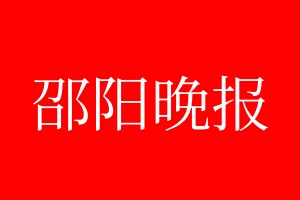 邵阳晚报